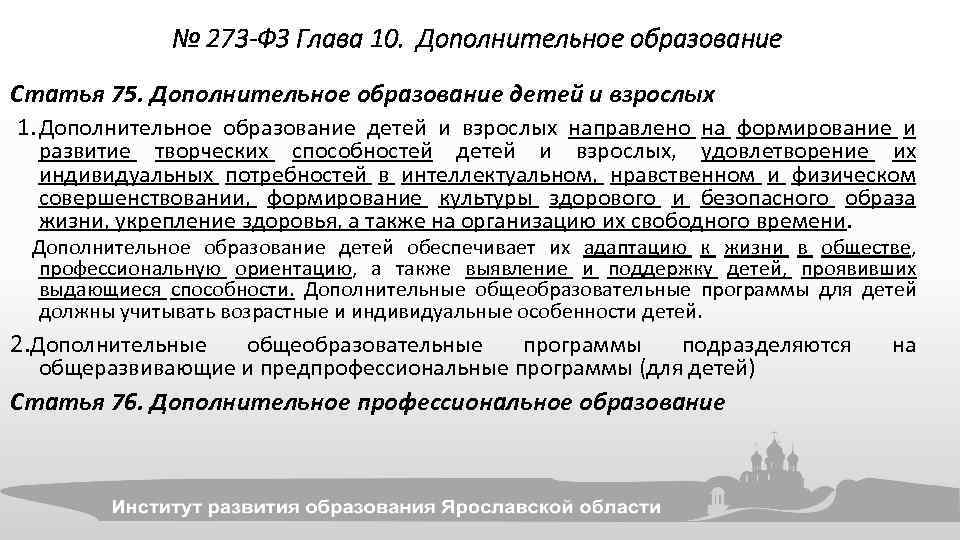 № 273-ФЗ Глава 10. Дополнительное образование

Статья 75. Дополнительное образование детей и взрослых

1.Дополнительное образование детей и взрослых направлено на формирование и развитие творческих способностей детей и взрослых, удовлетворение их индивидуальных потребностей в интеллектуальном, нравственном и физическом совершенствовании, формирование культуры здорового и безопасного образа жизни, укрепление здоровья, а также на организацию их свободного времени.

Дополнительное образование детей обеспечивает их адаптацию к жизни в обществе, профессиональную ориентацию, а также выявление и поддержку детей, проявивших выдающиеся способности. Дополнительные общеобразовательные программы для детей должны учитывать возрастные и индивидуальные особенности детей.

2.Дополнительные общеобразовательные программы подразделяются на общеразвивающие и предпрофессиональные программы (для детей)

Статья 76. Дополнительное профессиональное образование

Институт развития образования Ярославской области